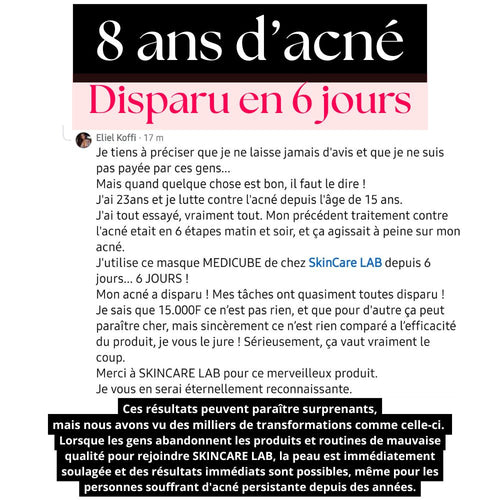 8 ans d'acné

Disparu en 6 jours

Eliel Koffi · 17 m

Je tiens à préciser que je ne laisse jamais d'avis et que je ne suis pas payée par ces gens...
Mais quand quelque chose est bon, il faut le dire !
J'ai 23ans et je lutte contre l'acné depuis l'âge de 15 ans.
J'ai tout essayé, vraiment tout. Mon précédent traitement contre l'acné etait en 6 étapes matin et soir, et ça agissait à peine sur mon acné.
J'utilise ce masque MEDICUBE de chez SkinCare LAB depuis 6 jours... 6 JOURS !
Mon acné a disparu ! Mes tâches ont quasiment toutes disparu !
Je sais que 15.000F ce n'est pas rien, et que pour d'autre ça peut paraître cher, mais sincèrement ce n'est rien comparé a l'efficacité du produit, je vous le jure ! Sérieusement, ça vaut vraiment le coup.
Merci à SKINCARE LAB pour ce merveilleux produit.
Je vous en serai éternellement reconnaissante.

Ces résultats peuvent paraître surprenants, mais nous avons vu des milliers de transformations comme celle-ci. Lorsque les gens abandonnent les produits et routines de mauvaise qualité pour rejoindre SKINCARE LAB, la peau est immédiatement soulagée et des résultats immédiats sont possibles, même pour les personnes souffrant d'acné persistante depuis des années.